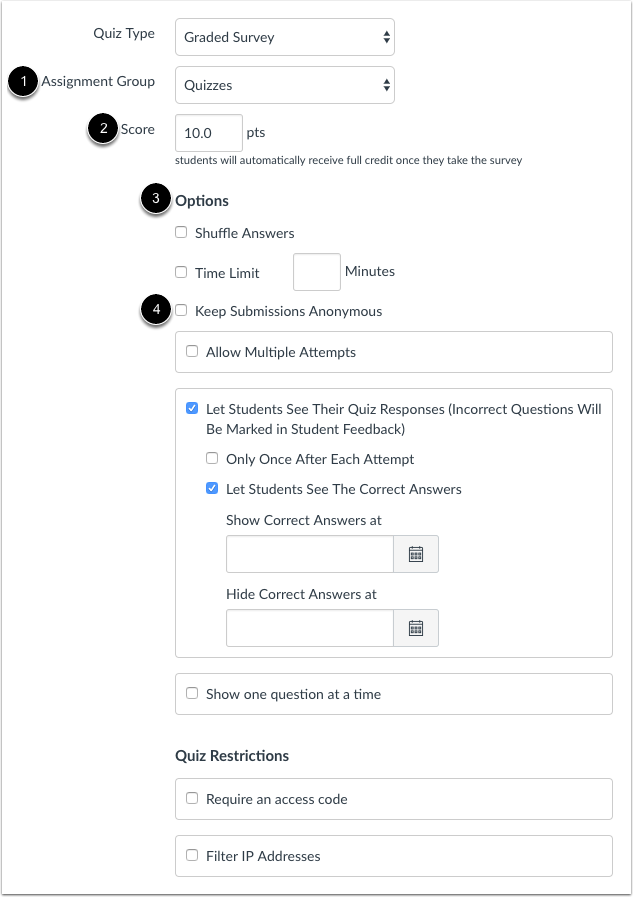 Quiz Type Graded Survey

1 Assignment Group Quizzes

2 Score 10.0 pts
students will automatically receive full credit once they take the survey

3 Options

Shuffle Answers

Time Limit Minutes

4 Keep Submissions Anonymous

Allow Multiple Attempts

Let Students See Their Quiz Responses (Incorrect Questions Will Be Marked in Student Feedback)

Only Once After Each Attempt

Let Students See The Correct Answers

Show Correct Answers at

Hide Correct Answers at

Show one question at a time

Quiz Restrictions

Require an access code

Filter IP Addresses